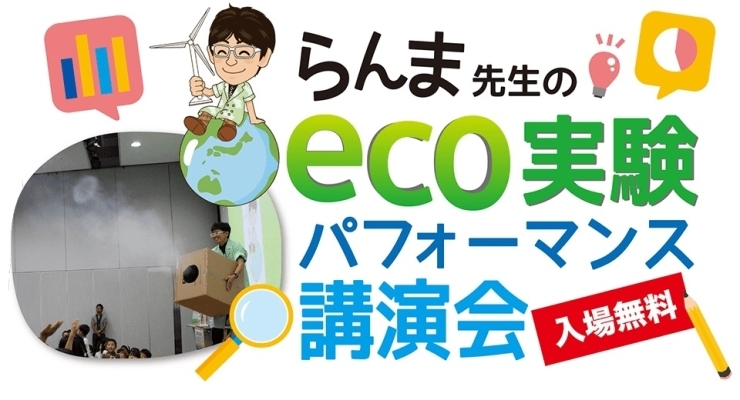 らんま先生の
eco実験
パフォーマンス
講演会
入場無料